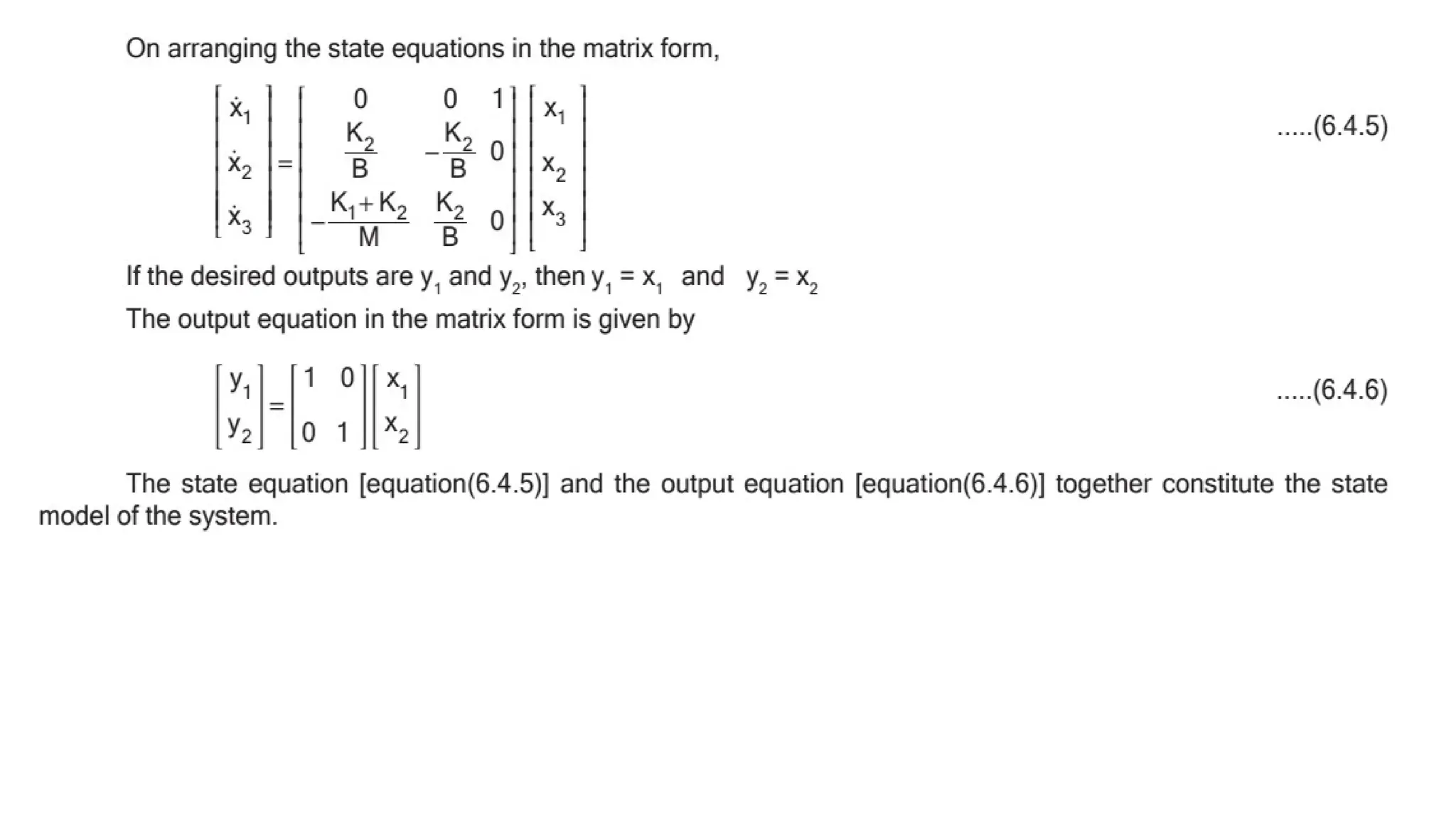 On arranging the state equations in the matrix form,

$\begin{bmatrix} \dot{x}_1 \\ \dot{x}_2 \\ \dot{x}_3 \end{bmatrix} = \begin{bmatrix} 0 & 0 & 1 \\ \frac{K_2}{B} & -\frac{K_2}{B} & 0 \\ -\frac{K_1+K_2}{M} & \frac{K_2}{B} & 0 \end{bmatrix} \begin{bmatrix} x_1 \\ x_2 \\ x_3 \end{bmatrix}$ .....(6.4.5)

If the desired outputs are $y_1$ and $y_2$, then $y_1 = x_1$ and $y_2 = x_2$

The output equation in the matrix form is given by

$\begin{bmatrix} y_1 \\ y_2 \end{bmatrix} = \begin{bmatrix} 1 & 0 \\ 0 & 1 \end{bmatrix} \begin{bmatrix} x_1 \\ x_2 \end{bmatrix}$ .....(6.4.6)

The state equation [equation(6.4.5)] and the output equation [equation(6.4.6)] together constitute the state model of the system.